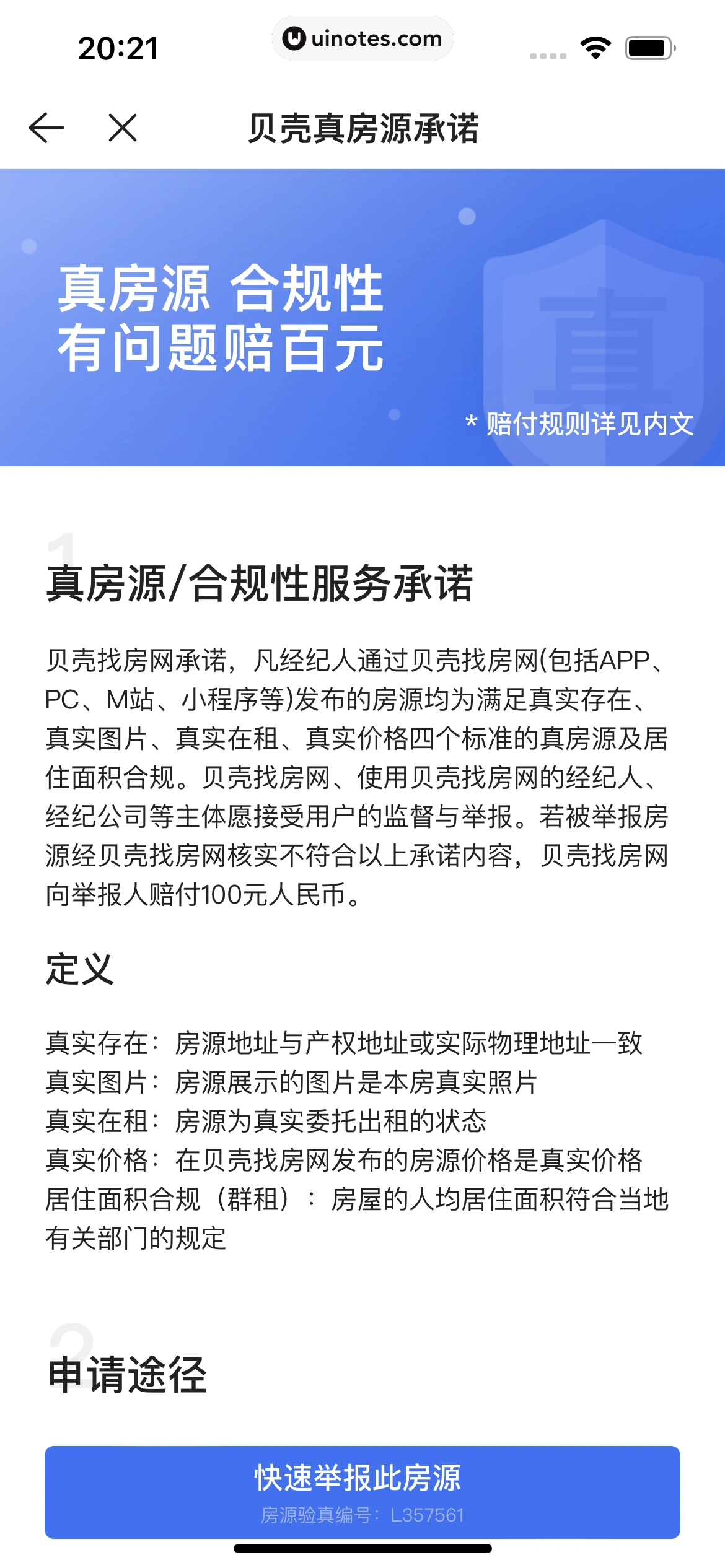 20:21

uinotes.com

贝壳真房源承诺

真房源 合规性
有问题赔百元

真

* 赔付规则详见内文

1

真房源/合规性服务承诺

贝壳找房网承诺，凡经纪人通过贝壳找房网(包括APP、PC、M站、小程序等)发布的房源均为满足真实存在、真实图片、真实在租、真实价格四个标准的真房源及居住面积合规。贝壳找房网、使用贝壳找房网的经纪人、经纪公司等主体愿接受用户的监督与举报。若被举报房源经贝壳找房网核实不符合以上承诺内容，贝壳找房网向举报人赔付100元人民币。

定义

真实存在：房源地址与产权地址或实际物理地址一致
真实图片：房源展示的图片是本房真实照片
真实在租：房源为真实委托出租的状态
真实价格：在贝壳找房网发布的房源价格是真实价格
居住面积合规（群租）：房屋的人均居住面积符合当地有关部门的规定

2

申请途径

快速举报此房源
房源验真编号：L357561